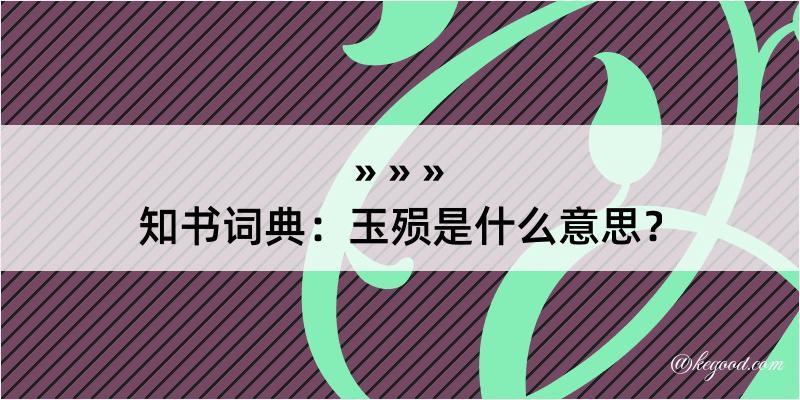 » » »
知书词典：玉殒是什么意思？
@kegood.com